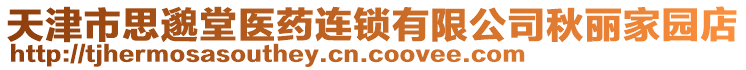 天津市思邈堂医药连锁有限公司秋丽家园店
http://tjhermosasouthey.cn.coovee.com